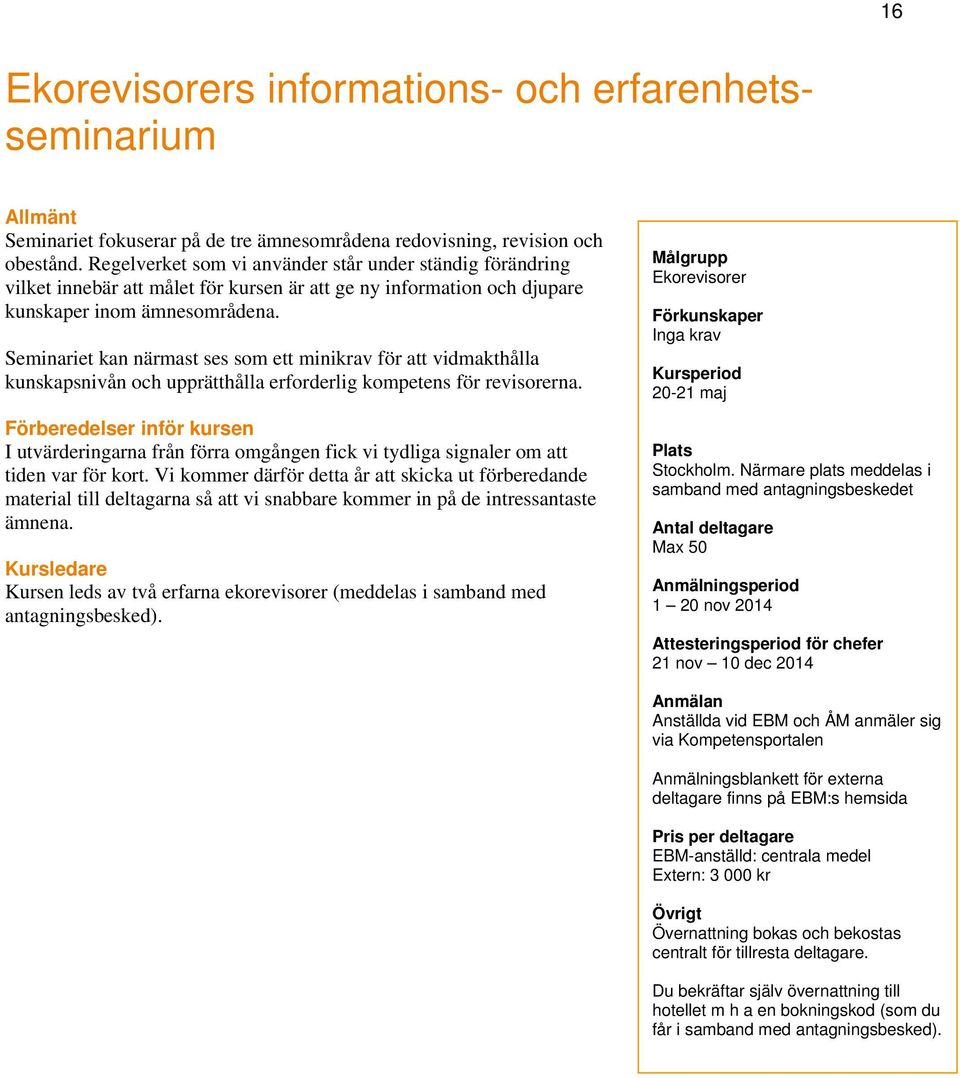 16

Ekorevisorers informations- och erfarenhetsseminarium

Allmänt
Seminariet fokuserar på de tre ämnesområdena redovisning, revision och obestånd. Regelverket som vi använder står under ständig förändring vilket innebär att målet för kursen är att ge ny information och djupare kunskaper inom ämnesområdena.

Seminariet kan närmast ses som ett minikrav för att vidmakthålla kunskapsnivån och upprätthålla erforderlig kompetens för revisorerna.

Förberedelser inför kursen
I utvärderingarna från förra omgången fick vi tydliga signaler om att tiden var för kort. Vi kommer därför detta år att skicka ut förberedande material till deltagarna så att vi snabbare kommer in på de intressantaste ämnena.

Kursledare
Kursen leds av två erfarna ekorevisorer (meddelas i samband med antagningsbesked).

Målgrupp
Ekorevisorer

Förkunskaper
Inga krav

Kursperiod
20-21 maj

Plats
Stockholm. Närmare plats meddelas i samband med antagningsbeskedet

Antal deltagare
Max 50

Anmälningsperiod
1 – 20 nov 2014

Attesteringsperiod för chefer
21 nov – 10 dec 2014

Anmälan
Anställda vid EBM och ÅM anmäler sig via Kompetensportalen

Anmälningsblankett för externa deltagare finns på EBM:s hemsida

Pris per deltagare
EBM-anställd: centrala medel
Extern: 3 000 kr

Övrigt
Övernattning bokas och bekostas centralt för tillresta deltagare.

Du bekräftar själv övernattning till hotellet m h a en bokningskod (som du får i samband med antagningsbesked).